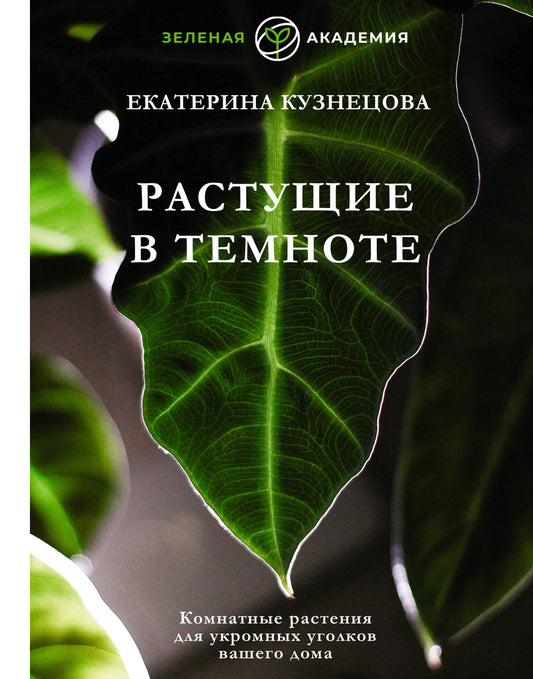 ЗЕЛЕНАЯ АКАДЕМИЯ

ЕКАТЕРИНА КУЗНЕЦОВА

РАСТУЩИЕ В ТЕМНОТЕ

Комнатные растения для укромных уголков вашего дома